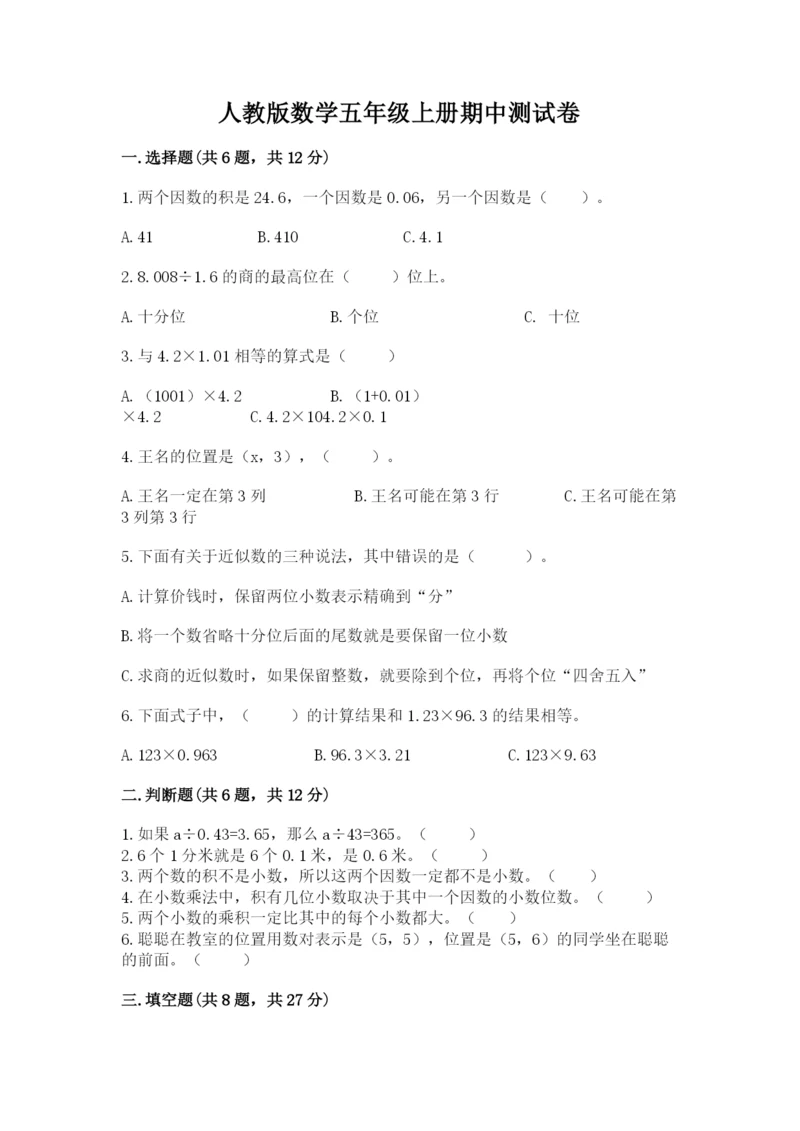 人教版数学五年级上册期中测试卷

一.选择题(共6题，共12分)

1.两个因数的积是24.6，一个因数是0.06，另一个因数是（　　）。

A.41　　B.410　　C.4.1

2.8.008÷1.6的商的最高位在（　　）位上。

A.十分位　　B.个位　　C. 十位

3.与4.2×1.01相等的算式是（　　）

A.（1001）×4.2　　B.（1+0.01）×4.2　　C.4.2×104.2×0.1

4.王名的位置是（x，3），（　　）。

A.王名一定在第3列　　B.王名可能在第3行　　C.王名可能在第3列第3行

5.下面有关于近似数的三种说法，其中错误的是（　　）。

A.计算价钱时，保留两位小数表示精确到“分”

B.将一个数省略十分位后面的尾数就是要保留一位小数

C.求商的近似数时，如果保留整数，就要除到个位，再将个位“四舍五入”

6.下面式子中，（　　）的计算结果和1.23×96.3的结果相等。

A.123×0.963　　B.96.3×3.21　　C.123×9.63

二.判断题(共6题，共12分)

1.如果a÷0.43=3.65，那么a÷43=365。（　　）
2.6个1分米就是6个0.1米，是0.6米。（　　）
3.两个数的积不是小数，所以这两个因数一定都不是小数。（　　）
4.在小数乘法中，积有几位小数取决于其中一个因数的小数位数。（　　）
5.两个小数的乘积一定比其中的每个小数都大。（　　）
6.聪聪在教室的位置用数对表示是（5，5），位置是（5，6）的同学坐在聪聪的前面。（　　）

三.填空题(共8题，共27分)